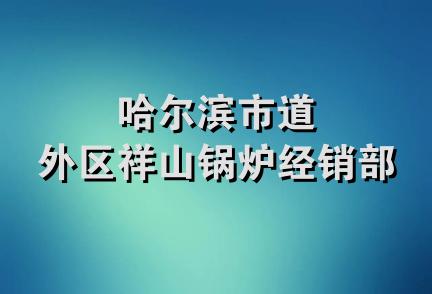 哈尔滨市道
外区祥山锅炉经销部